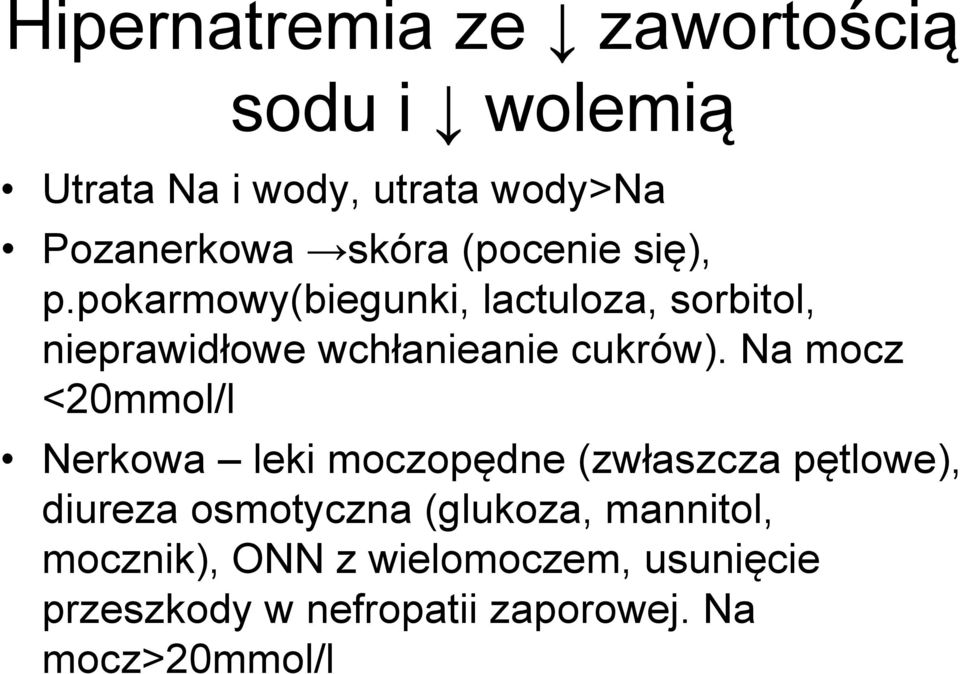 Hipernatremia ze ↓ zawortością sodu i ↓ wolemią

• Utrata Na i wody, utrata wody>Na

• Pozanerkowa →skóra (pocenie się), p.pokarmowy(biegunki, lactuloza, sorbitol, nieprawidłowe wchłanieanie cukrów). Na mocz <20mmol/l

• Nerkowa – leki moczopędne (zwłaszcza pętlowe), diureza osmotyczna (glukoza, mannitol, mocznik), ONN z wielomoczem, usunięcie przeszkody w nefropatii zaporowej. Na mocz>20mmol/l